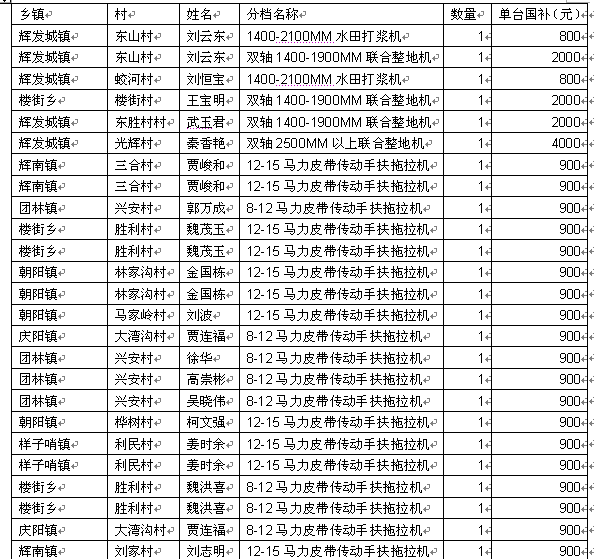 | 乡镇 | 村 | 姓名 | 分档名称 | 数量 | 单台国补（元） |
|---|---|---|---|---|---|
| 辉发城镇 | 东山村 | 刘云东 | 1400-2100MM 水田打浆机 | 1 | 800 |
| 辉发城镇 | 东山村 | 刘云东 | 双轴 1400-1900MM 联合整地机 | 1 | 2000 |
| 辉发城镇 | 蛟河村 | 刘恒宝 | 1400-2100MM 水田打浆机 | 1 | 800 |
| 楼街乡 | 楼街村 | 王宝明 | 双轴 1400-1900MM 联合整地机 | 1 | 2000 |
| 辉发城镇 | 东胜村村 | 武玉君 | 双轴 1400-1900MM 联合整地机 | 1 | 2000 |
| 辉发城镇 | 光辉村 | 秦香艳 | 双轴 2500MM 以上联合整地机 | 1 | 4000 |
| 辉南镇 | 三合村 | 贾峻和 | 12-15 马力皮带传动手扶拖拉机 | 1 | 900 |
| 辉南镇 | 三合村 | 贾峻和 | 12-15 马力皮带传动手扶拖拉机 | 1 | 900 |
| 团林镇 | 兴安村 | 郭万成 | 8-12 马力皮带传动手扶拖拉机 | 1 | 900 |
| 楼街乡 | 胜利村 | 魏茂玉 | 12-15 马力皮带传动手扶拖拉机 | 1 | 900 |
| 楼街乡 | 胜利村 | 魏茂玉 | 12-15 马力皮带传动手扶拖拉机 | 1 | 900 |
| 朝阳镇 | 林家沟村 | 金国栋 | 12-15 马力皮带传动手扶拖拉机 | 1 | 900 |
| 朝阳镇 | 林家沟村 | 金国栋 | 12-15 马力皮带传动手扶拖拉机 | 1 | 900 |
| 朝阳镇 | 马家岭村 | 刘波 | 12-15 马力皮带传动手扶拖拉机 | 1 | 900 |
| 庆阳镇 | 大湾沟村 | 贾连福 | 8-12 马力皮带传动手扶拖拉机 | 1 | 900 |
| 团林镇 | 兴安村 | 徐华 | 8-12 马力皮带传动手扶拖拉机 | 1 | 900 |
| 团林镇 | 兴安村 | 高崇彬 | 8-12 马力皮带传动手扶拖拉机 | 1 | 900 |
| 团林镇 | 兴安村 | 吴晓伟 | 8-12 马力皮带传动手扶拖拉机 | 1 | 900 |
| 朝阳镇 | 桦树村 | 柯文强 | 12-15 马力皮带传动手扶拖拉机 | 1 | 900 |
| 样子哨镇 | 利民村 | 姜时余 | 12-15 马力皮带传动手扶拖拉机 | 1 | 900 |
| 样子哨镇 | 利民村 | 姜时余 | 12-15 马力皮带传动手扶拖拉机 | 1 | 900 |
| 楼街乡 | 胜利村 | 魏洪喜 | 8-12 马力皮带传动手扶拖拉机 | 1 | 900 |
| 楼街乡 | 胜利村 | 魏洪喜 | 8-12 马力皮带传动手扶拖拉机 | 1 | 900 |
| 庆阳镇 | 大湾沟村 | 贾连福 | 8-12 马力皮带传动手扶拖拉机 | 1 | 900 |
| 辉南镇 | 刘家村 | 刘志明 | 12-15 马力皮带传动手扶拖拉机 | 1 | 900 |